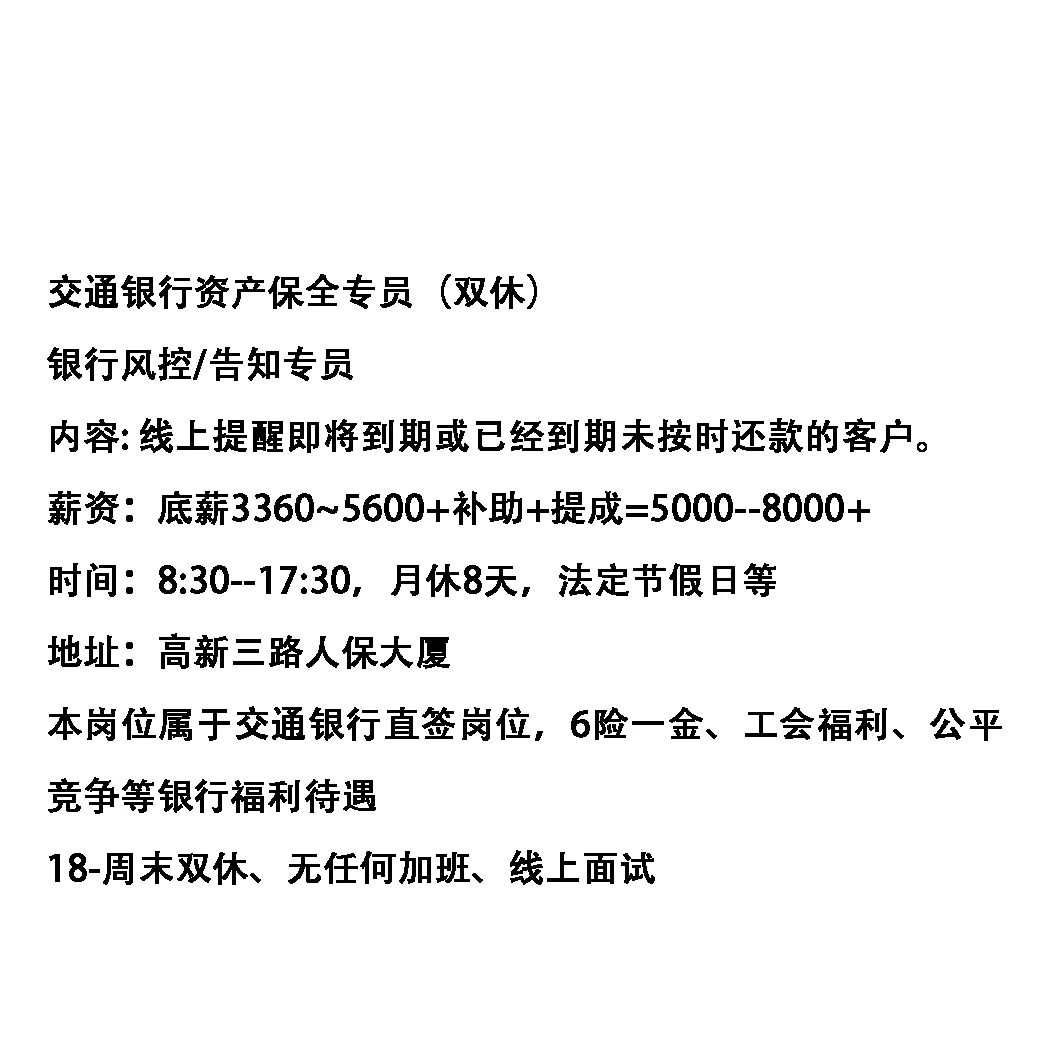 交通银行资产保全专员（双休）

银行风控/告知专员

内容: 线上提醒即将到期或已经到期未按时还款的客户。

薪资：底薪3360~5600+补助+提成=5000--8000+

时间：8:30--17:30，月休8天，法定节假日等

地址：高新三路人保大厦

本岗位属于交通银行直签岗位，6险一金、工会福利、公平竞争等银行福利待遇

18-周末双休、无任何加班、线上面试